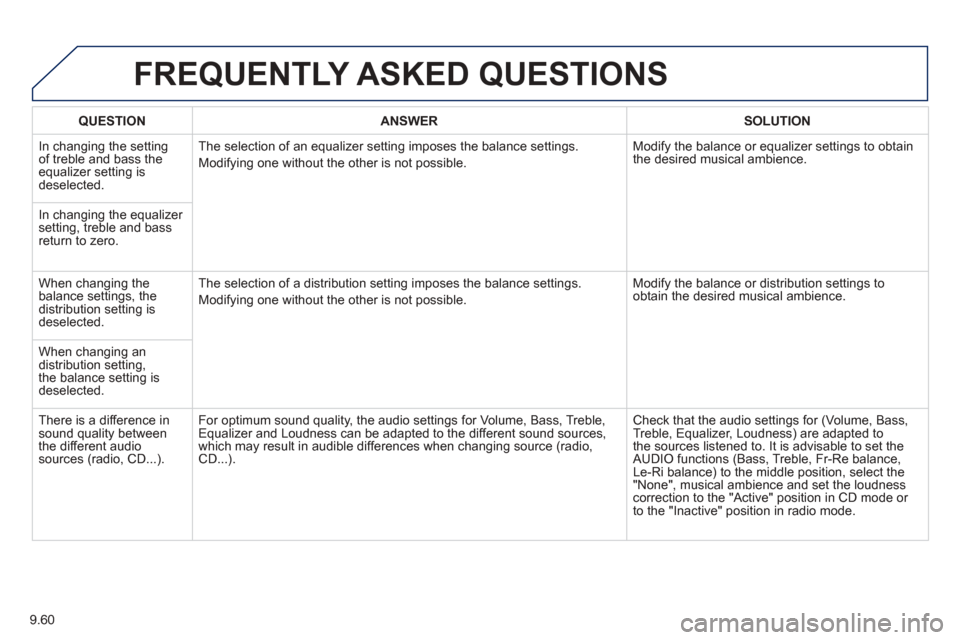 FREQUENTLY ASKED QUESTIONS

| QUESTION | ANSWER | SOLUTION |
|---|---|---|
| In changing the setting of treble and bass the equalizer setting is deselected. | The selection of an equalizer setting imposes the balance settings. Modifying one without the other is not possible. | Modify the balance or equalizer settings to obtain the desired musical ambience. |
| In changing the equalizer setting, treble and bass return to zero. | | |
| When changing the balance settings, the distribution setting is deselected. | The selection of a distribution setting imposes the balance settings. Modifying one without the other is not possible. | Modify the balance or distribution settings to obtain the desired musical ambience. |
| When changing an distribution setting, the balance setting is deselected. | | |
| There is a difference in sound quality between the different audio sources (radio, CD...). | For optimum sound quality, the audio settings for Volume, Bass, Treble, Equalizer and Loudness can be adapted to the different sound sources, which may result in audible differences when changing source (radio, CD...). | Check that the audio settings for (Volume, Bass, Treble, Equalizer, Loudness) are adapted to the sources listened to. It is advisable to set the AUDIO functions (Bass, Treble, Fr-Re balance, Le-Ri balance) to the middle position, select the "None", musical ambience and set the loudness correction to the "Active" position in CD mode or to the "Inactive" position in radio mode. |

9.60

carmanualsonline.info